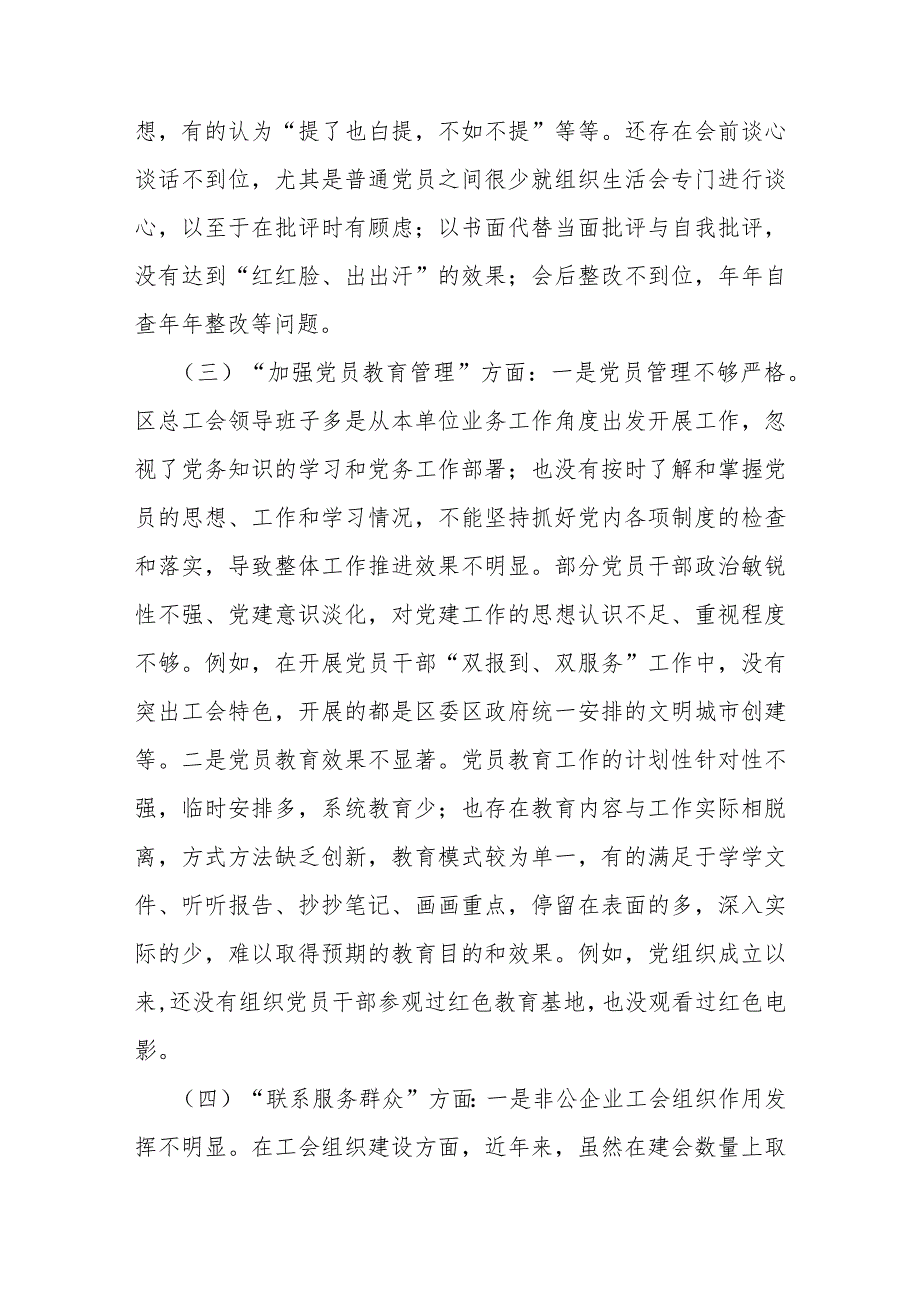 想，有的认为“提了也白提，不如不提”等等。还存在会前谈心谈话不到位，尤其是普通党员之间很少就组织生活会专门进行谈心，以至于在批评时有顾虑；以书面代替当面批评与自我批评，没有达到“红红脸、出出汗”的效果；会后整改不到位，年年自查年年整改等问题。

（三）“加强党员教育管理”方面：一是党员管理不够严格。区总工会领导班子多是从本单位业务工作角度出发开展工作，忽视了党务知识的学习和党务工作部署；也没有按时了解和掌握党员的思想、工作和学习情况，不能坚持抓好党内各项制度的检查和落实，导致整体工作推进效果不明显。部分党员干部政治敏锐性不强、党建意识淡化，对党建工作的思想认识不足、重视程度不够。例如，在开展党员干部“双报到、双服务”工作中，没有突出工会特色，开展的都是区委区政府统一安排的文明城市创建等。二是党员教育效果不显著。党员教育工作的计划性针对性不强，临时安排多，系统教育少；也存在教育内容与工作实际相脱离，方式方法缺乏创新，教育模式较为单一，有的满足于学学文件、听听报告、抄抄笔记、画画重点，停留在表面的多，深入实际的少，难以取得预期的教育目的和效果。例如，党组织成立以来，还没有组织党员干部参观过红色教育基地，也没观看过红色电影。

（四）“联系服务群众”方面：一是非公企业工会组织作用发挥不明显。在工会组织建设方面，近年来，虽然在建会数量上取